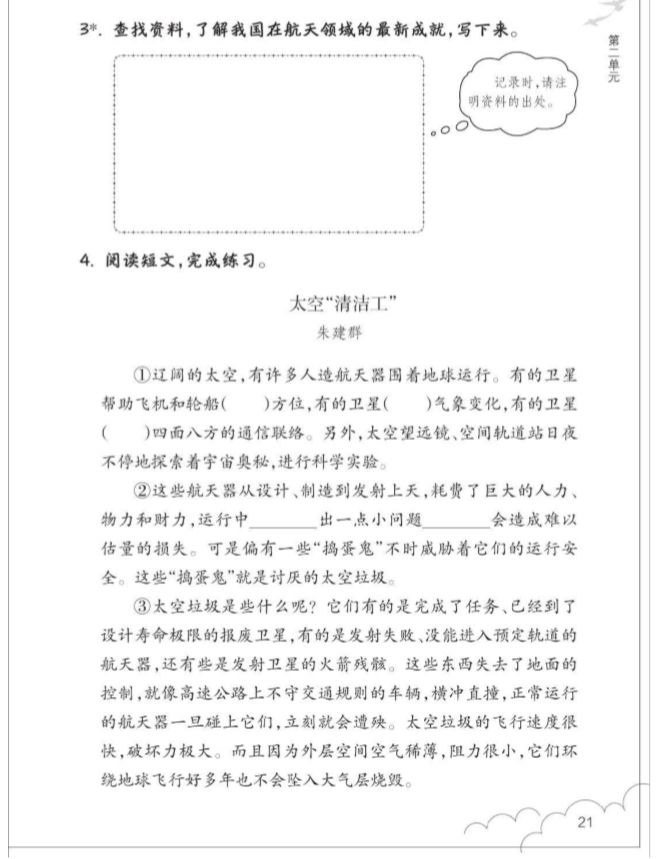 3*. 查找资料，了解我国在航天领域的最新成就，写下来。

记录时，请注明资料的出处。

第二单元

4. 阅读短文，完成练习。

太空“清洁工”
朱建群

①辽阔的太空，有许多人造航天器围着地球运行。有的卫星帮助飞机和轮船(　　)方位，有的卫星(　　)气象变化，有的卫星(　　)四面八方的通信联络。另外，太空望远镜、空间轨道站日夜不停地探索着宇宙奥秘，进行科学实验。

②这些航天器从设计、制造到发射上天，耗费了巨大的人力、物力和财力，运行中________出一点小问题________会造成难以估量的损失。可是偏有一些“捣蛋鬼”不时威胁着它们的运行安全。这些“捣蛋鬼”就是讨厌的太空垃圾。

③太空垃圾是些什么呢？它们有的是完成了任务、已经到了设计寿命极限的报废卫星，有的是发射失败、没能进入预定轨道的航天器，还有些是发射卫星的火箭残骸。这些东西失去了地面的控制，就像高速公路上不守交通规则的车辆，横冲直撞，正常运行的航天器一旦碰上它们，立刻就会遭殃。太空垃圾的飞行速度很快，破坏力极大。而且因为外层空间空气稀薄，阻力很小，它们环绕地球飞行好多年也不会坠入大气层烧毁。

21